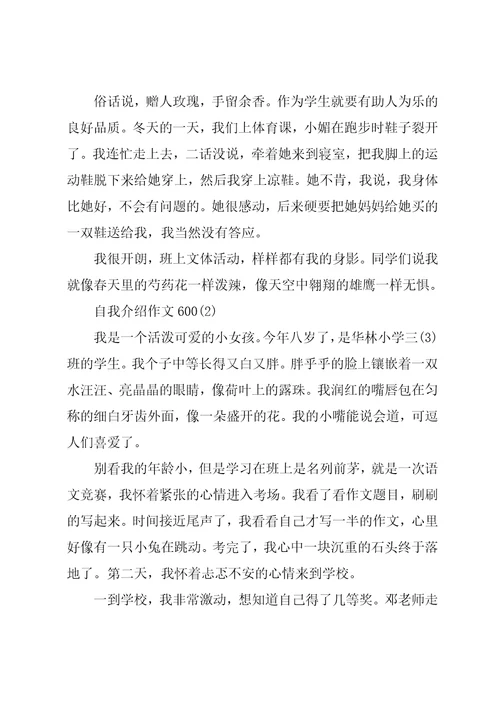 俗话说，赠人玫瑰，手留余香。作为学生就要有助人为乐的良好品质。冬天的一天，我们上体育课，小媚在跑步时鞋子裂开了。我连忙走上去，二话没说，牵着她来到寝室，把我脚上的运动鞋脱下来给她穿上，然后我穿上凉鞋。她不肯，我说，我身体比她好，不会有问题的。她很感动，后来硬要把她妈妈给她买的一双鞋送给我，我当然没有答应。

我很开朗，班上文体活动，样样都有我的身影。同学们说我就像春天里的芍药花一样泼辣，像天空中翱翔的雄鹰一样无惧。

自我介绍作文 600(2)

我是一个活泼可爱的小女孩。今年八岁了，是华林小学三(3)班的学生。我个子中等长得又白又胖。胖乎乎的脸上镶嵌着一双水汪汪、亮晶晶的眼睛，像荷叶上的露珠。我润红的嘴唇包在匀称的细白牙齿外面，像一朵盛开的花。我的小嘴能说会道，可逗人们喜爱了。

别看我的年龄小，但是学习在班上是名列前茅，就是一次语文竞赛，我怀着紧张的心情进入考场。我看了看作文题目，刷刷的写起来。时间接近尾声了，我看看自己才写一半的作文，心里好像有一只小兔在跳动。考完了，我心中一块沉重的石头终于落地了。第二天，我怀着忐忑不安的心情来到学校。

一到学校，我非常激动，想知道自己得了几等奖。邓老师走